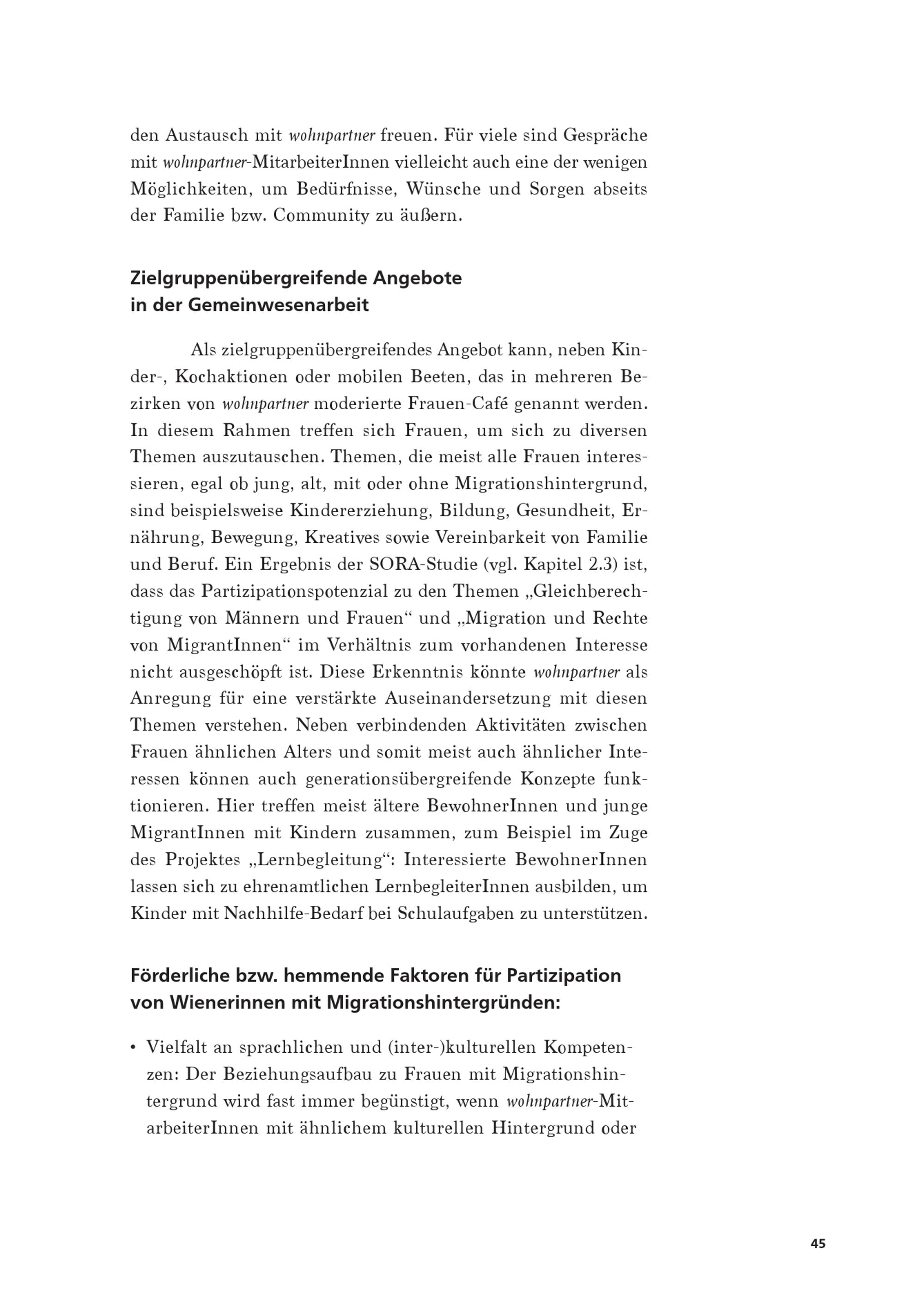 den Austausch mit wohnpartner freuen. Für viele sind Gespräche mit wohnpartner-MitarbeiterInnen vielleicht auch eine der wenigen Möglichkeiten, um Bedürfnisse, Wünsche und Sorgen abseits der Familie bzw. Community zu äußern.

Zielgruppenübergreifende Angebote in der Gemeinwesenarbeit

Als zielgruppenübergreifendes Angebot kann, neben Kinder-, Kochaktionen oder mobilen Beeten, das in mehreren Bezirken von wohnpartner moderierte Frauen-Café genannt werden. In diesem Rahmen treffen sich Frauen, um sich zu diversen Themen auszutauschen. Themen, die meist alle Frauen interessieren, egal ob jung, alt, mit oder ohne Migrationshintergrund, sind beispielsweise Kindererziehung, Bildung, Gesundheit, Ernährung, Bewegung, Kreatives sowie Vereinbarkeit von Familie und Beruf. Ein Ergebnis der SORA-Studie (vgl. Kapitel 2.3) ist, dass das Partizipationspotenzial zu den Themen „Gleichberechtigung von Männern und Frauen“ und „Migration und Rechte von MigrantInnen“ im Verhältnis zum vorhandenen Interesse nicht ausgeschöpft ist. Diese Erkenntnis könnte wohnpartner als Anregung für eine verstärkte Auseinandersetzung mit diesen Themen verstehen. Neben verbindenden Aktivitäten zwischen Frauen ähnlichen Alters und somit meist auch ähnlicher Interessen können auch generationsübergreifende Konzepte funktionieren. Hier treffen meist ältere BewohnerInnen und junge MigrantInnen mit Kindern zusammen, zum Beispiel im Zuge des Projektes „Lernbegleitung“: Interessierte BewohnerInnen lassen sich zu ehrenamtlichen LernbegleiterInnen ausbilden, um Kinder mit Nachhilfe-Bedarf bei Schulaufgaben zu unterstützen.

Förderliche bzw. hemmende Faktoren für Partizipation von Wienerinnen mit Migrationshintergründen:

• Vielfalt an sprachlichen und (inter-)kulturellen Kompetenzen: Der Beziehungsaufbau zu Frauen mit Migrationshintergrund wird fast immer begünstigt, wenn wohnpartner-MitarbeiterInnen mit ähnlichem kulturellen Hintergrund oder

45